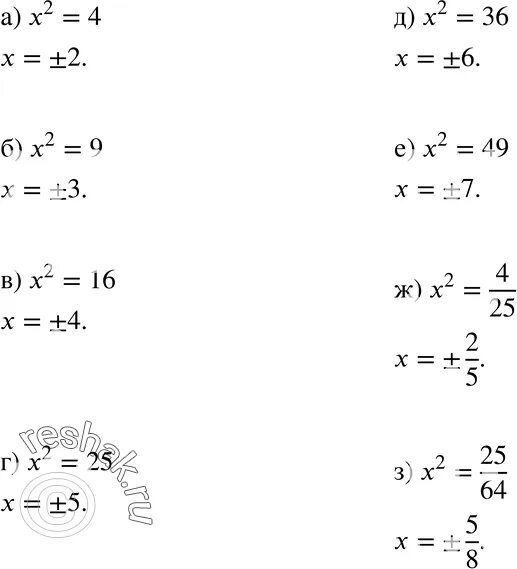 а) $x^2 = 4$

$x = \pm 2.$

б) $x^2 = 9$

$x = \pm 3.$

в) $x^2 = 16$

$x = \pm 4.$

г) $x^2 = 25$

$x = \pm 5.$

reshak.ru

д) $x^2 = 36$

$x = \pm 6.$

е) $x^2 = 49$

$x = \pm 7.$

ж) $x^2 = \frac{4}{25}$

$x = \pm \frac{2}{5}.$

з) $x^2 = \frac{25}{64}$

$x = \pm \frac{5}{8}.$